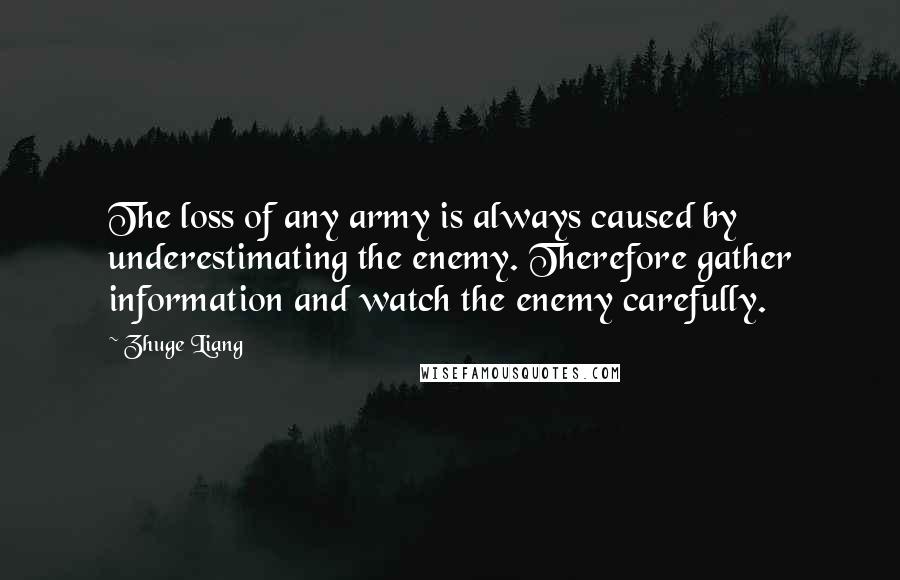 The loss of any army is always caused by underestimating the enemy. Therefore gather information and watch the enemy carefully.

~ Zhuge Liang

WISEFAMOUSQUOTES.COM